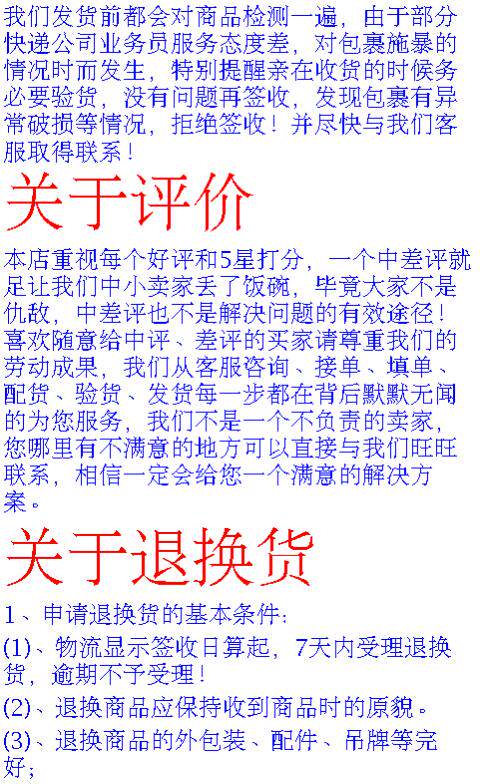 我们发货前都会对商品检测一遍，由于部分快递公司业务员服务态度差，对包裹施暴的情况时而发生，特别提醒亲在收货的时候务必要验货，没有问题再签收，发现包裹有异常破损等情况，拒绝签收！并尽快与我们客服取得联系！

关于评价

本店重视每个好评和5星打分，一个中差评就足让我们中小卖家丢了饭碗，毕竟大家不是仇敌，中差评也不是解决问题的有效途径！喜欢随意给中评、差评的买家请尊重我们的劳动成果，我们从客服咨询、接单、填单、配货、验货、发货每一步都在背后默默无闻的为您服务，我们不是一个不负责的卖家，您哪里有不满意的地方可以直接与我们旺旺联系，相信一定会给您一个满意的解决方案。

关于退换货

1、申请退换货的基本条件：

(1)、物流显示签收日算起，7天内受理退换货，逾期不予受理！

(2)、退换商品应保持收到商品时的原貌。

(3)、退换商品的外包装、配件、吊牌等完好；